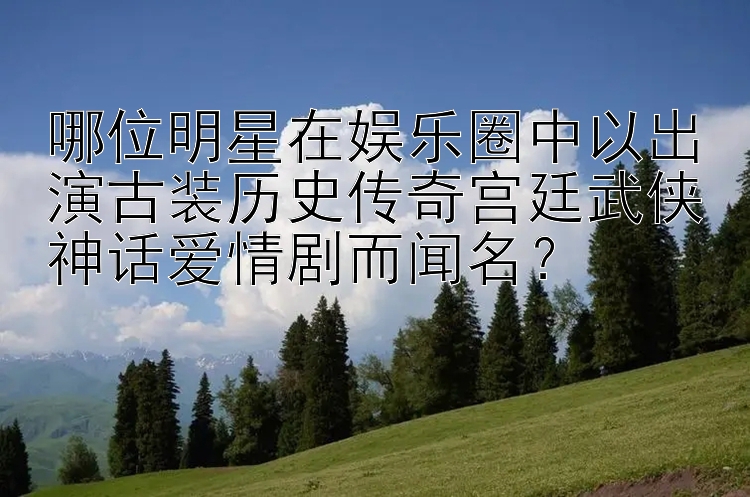 哪位明星在娱乐圈中以出演古装历史传奇宫廷武侠神话爱情剧而闻名？